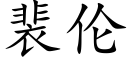 裴伦